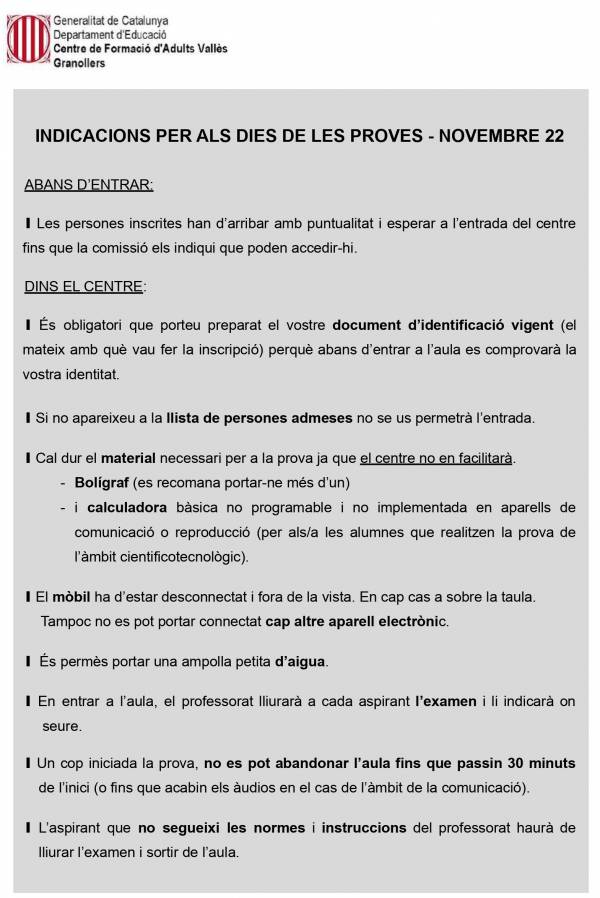 Generalitat de Catalunya
Departament d'Educació
Centre de Formació d'Adults Vallès
Granollers

INDICACIONS PER ALS DIES DE LES PROVES - NOVEMBRE 22

ABANS D'ENTRAR:

I Les persones inscrites han d'arribar amb puntualitat i esperar a l'entrada del centre fins que la comissió els indiqui que poden accedir-hi.

DINS EL CENTRE:

I És obligatori que porteu preparat el vostre document d'identificació vigent (el mateix amb què vau fer la inscripció) perquè abans d'entrar a l'aula es comprovarà la vostra identitat.

I Si no apareixeu a la llista de persones admeses no se us permetrà l'entrada.

I Cal dur el material necessari per a la prova ja que el centre no en facilitarà.
- Bolígraf (es recomana portar-ne més d'un)
- i calculadora bàsica no programable i no implementada en aparells de comunicació o reproducció (per als/a les alumnes que realitzen la prova de l'àmbit cientificotecnològic).

I El mòbil ha d'estar desconnectat i fora de la vista. En cap cas a sobre la taula. Tampoc no es pot portar connectat cap altre aparell electrònic.

I És permès portar una ampolla petita d'aigua.

I En entrar a l'aula, el professorat lliurarà a cada aspirant l'examen i li indicarà on seure.

I Un cop iniciada la prova, no es pot abandonar l'aula fins que passin 30 minuts de l'inici (o fins que acabin els àudios en el cas de l'àmbit de la comunicació).

I L'aspirant que no segueixi les normes i instruccions del professorat haurà de lliurar l'examen i sortir de l'aula.